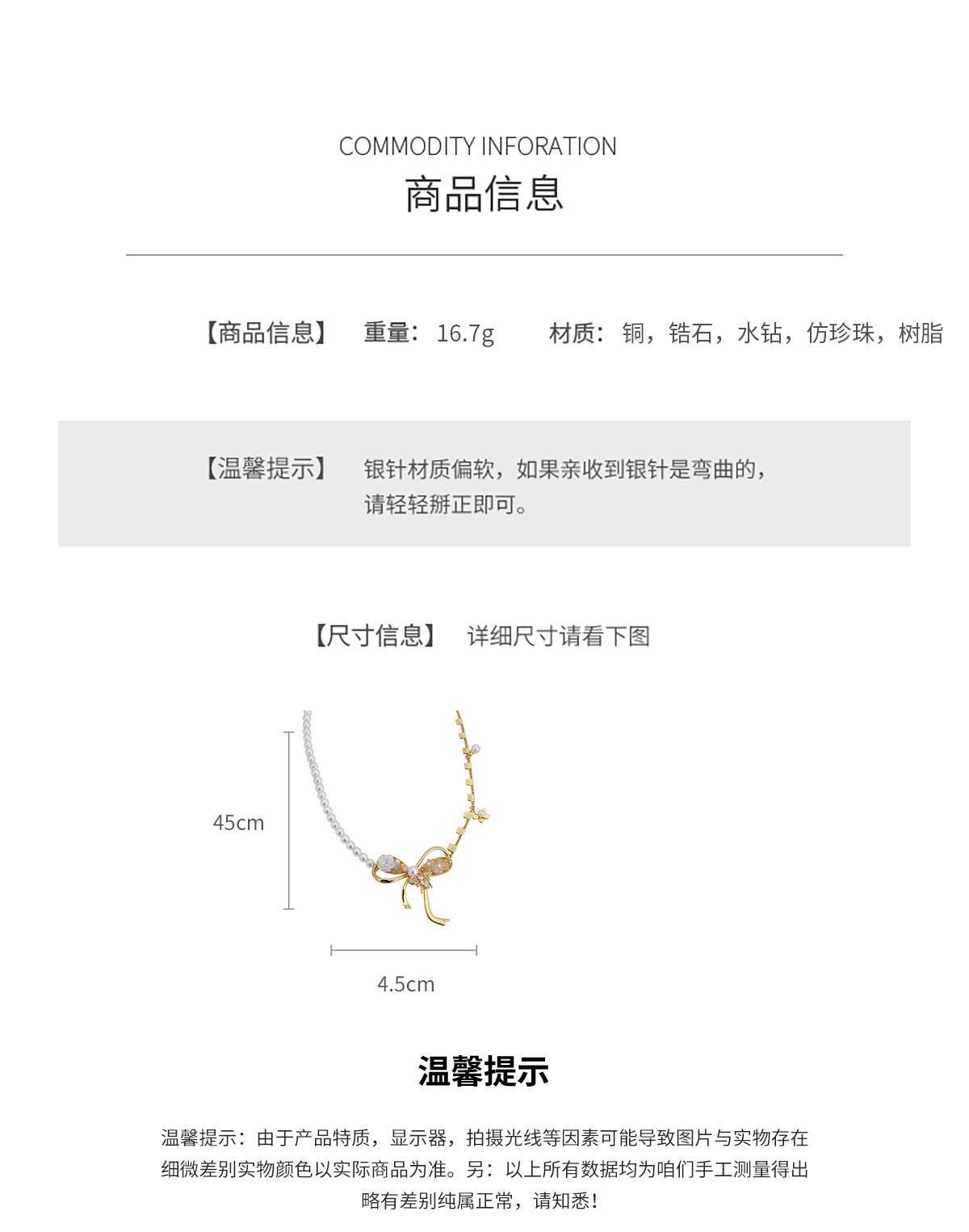 COMMODITY INFORATION
商品信息

【商品信息】 重量：16.7g 材质：铜，锆石，水钻，仿珍珠，树脂

【温馨提示】 银针材质偏软，如果亲收到银针是弯曲的，请轻轻掰正即可。

【尺寸信息】 详细尺寸请看下图

45cm

4.5cm

温馨提示

温馨提示：由于产品特质，显示器，拍摄光线等因素可能导致图片与实物存在细微差别实物颜色以实际商品为准。另：以上所有数据均为咱们手工测量得出略有差别纯属正常，请知悉！